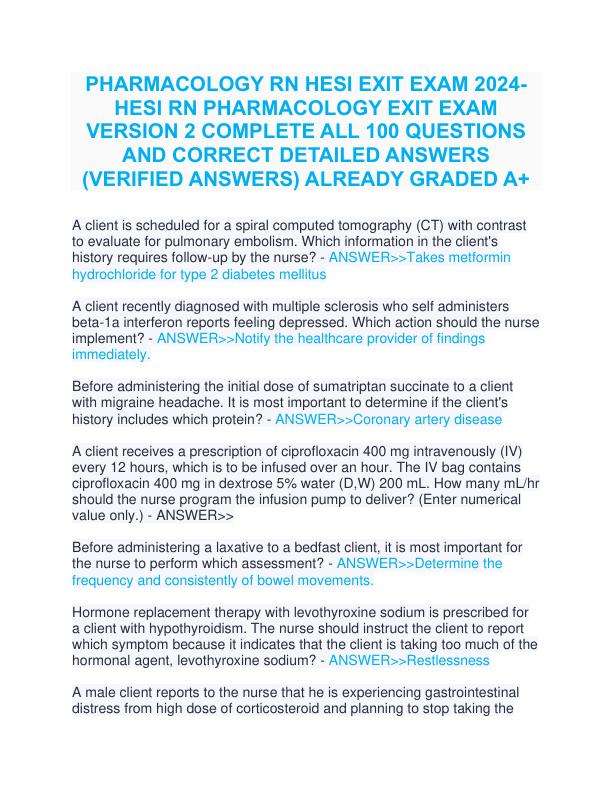 PHARMACOLOGY RN HESI EXIT EXAM 2024-HESI RN PHARMACOLOGY EXIT EXAM VERSION 2 COMPLETE ALL 100 QUESTIONS AND CORRECT DETAILED ANSWERS (VERIFIED ANSWERS) ALREADY GRADED A+

A client is scheduled for a spiral computed tomography (CT) with contrast to evaluate for pulmonary embolism. Which information in the client's history requires follow-up by the nurse? - ANSWER>>Takes metformin hydrochloride for type 2 diabetes mellitus

A client recently diagnosed with multiple sclerosis who self administers beta-1a interferon reports feeling depressed. Which action should the nurse implement? - ANSWER>>Notify the healthcare provider of findings immediately.

Before administering the initial dose of sumatriptan succinate to a client with migraine headache. It is most important to determine if the client's history includes which protein? - ANSWER>>Coronary artery disease

A client receives a prescription of ciprofloxacin 400 mg intravenously (IV) every 12 hours, which is to be infused over an hour. The IV bag contains ciprofloxacin 400 mg in dextrose 5% water (D,W) 200 mL. How many mL/hr should the nurse program the infusion pump to deliver? (Enter numerical value only.) - ANSWER>>

Before administering a laxative to a bedfast client, it is most important for the nurse to perform which assessment? - ANSWER>>Determine the frequency and consistently of bowel movements.

Hormone replacement therapy with levothyroxine sodium is prescribed for a client with hypothyroidism. The nurse should instruct the client to report which symptom because it indicates that the client is taking too much of the hormonal agent, levothyroxine sodium? - ANSWER>>Restlessness

A male client reports to the nurse that he is experiencing gastrointestinal distress from high dose of corticosteroid and planning to stop taking the